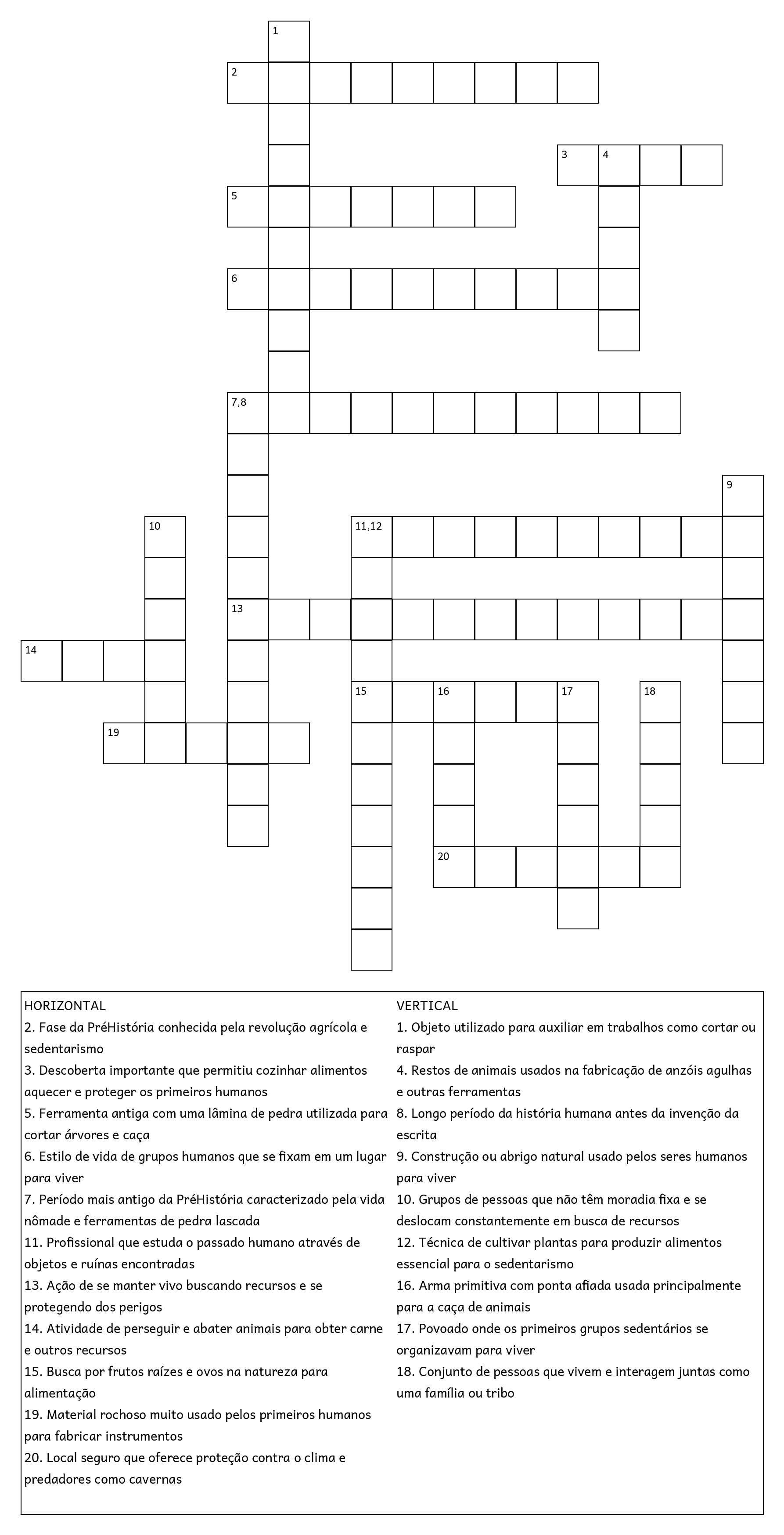 1
2
3 4
5
6
7,8
9
10
11,12
13
14
15 16 17 18
19
20

HORIZONTAL
2. Fase da PréHistória conhecida pela revolução agrícola e sedentarismo
3. Descoberta importante que permitiu cozinhar alimentos aquecer e proteger os primeiros humanos
5. Ferramenta antiga com uma lâmina de pedra utilizada para cortar árvores e caça
6. Estilo de vida de grupos humanos que se fixam em um lugar para viver
7. Período mais antigo da PréHistória caracterizado pela vida nômade e ferramentas de pedra lascada
11. Profissional que estuda o passado humano através de objetos e ruínas encontradas
13. Ação de se manter vivo buscando recursos e se protegendo dos perigos
14. Atividade de perseguir e abater animais para obter carne e outros recursos
15. Busca por frutos raízes e ovos na natureza para alimentação
19. Material rochoso muito usado pelos primeiros humanos para fabricar instrumentos
20. Local seguro que oferece proteção contra o clima e predadores como cavernas

VERTICAL
1. Objeto utilizado para auxiliar em trabalhos como cortar ou raspar
4. Restos de animais usados na fabricação de anzóis agulhas e outras ferramentas
8. Longo período da história humana antes da invenção da escrita
9. Construção ou abrigo natural usado pelos seres humanos para viver
10. Grupos de pessoas que não têm moradia fixa e se deslocam constantemente em busca de recursos
12. Técnica de cultivar plantas para produzir alimentos essencial para o sedentarismo
16. Arma primitiva com ponta afiada usada principalmente para a caça de animais
17. Povoado onde os primeiros grupos sedentários se organizavam para viver
18. Conjunto de pessoas que vivem e interagem juntas como uma família ou tribo